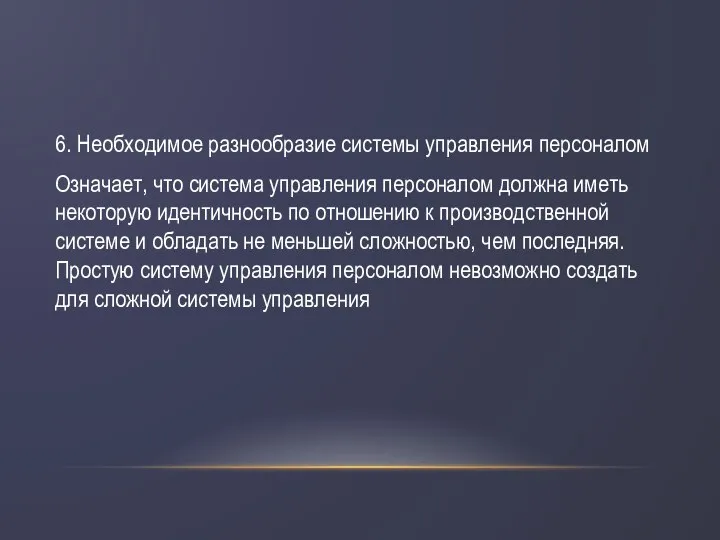 6. Необходимое разнообразие системы управления персоналом

Означает, что система управления персоналом должна иметь некоторую идентичность по отношению к производственной системе и обладать не меньшей сложностью, чем последняя. Простую систему управления персоналом невозможно создать для сложной системы управления